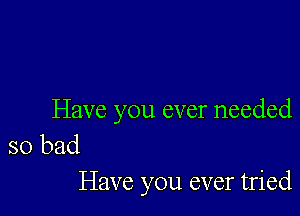 Have you ever needed
so bad
Have you ever tried